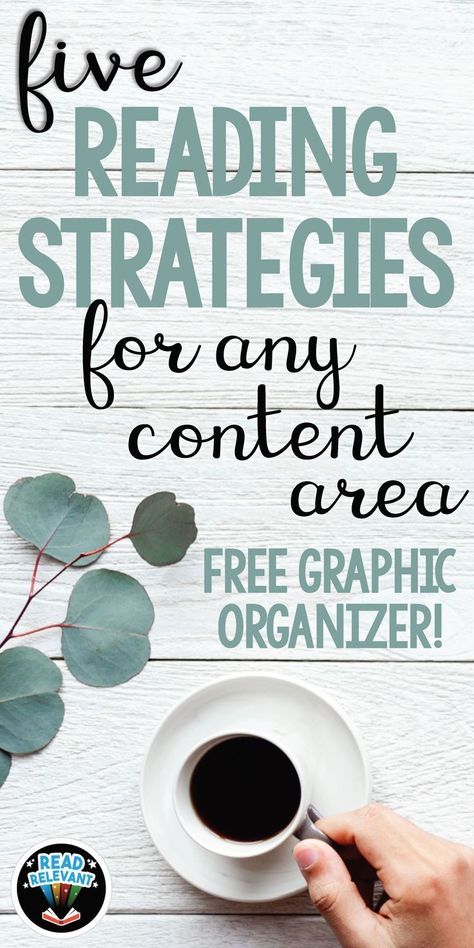 five
READING
STRATEGIES
for any
content
area

FREE GRAPHIC
ORGANIZER!

READ
RELEVANT